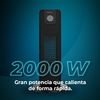 2000 W

Gran potencia que calienta de forma rápida.